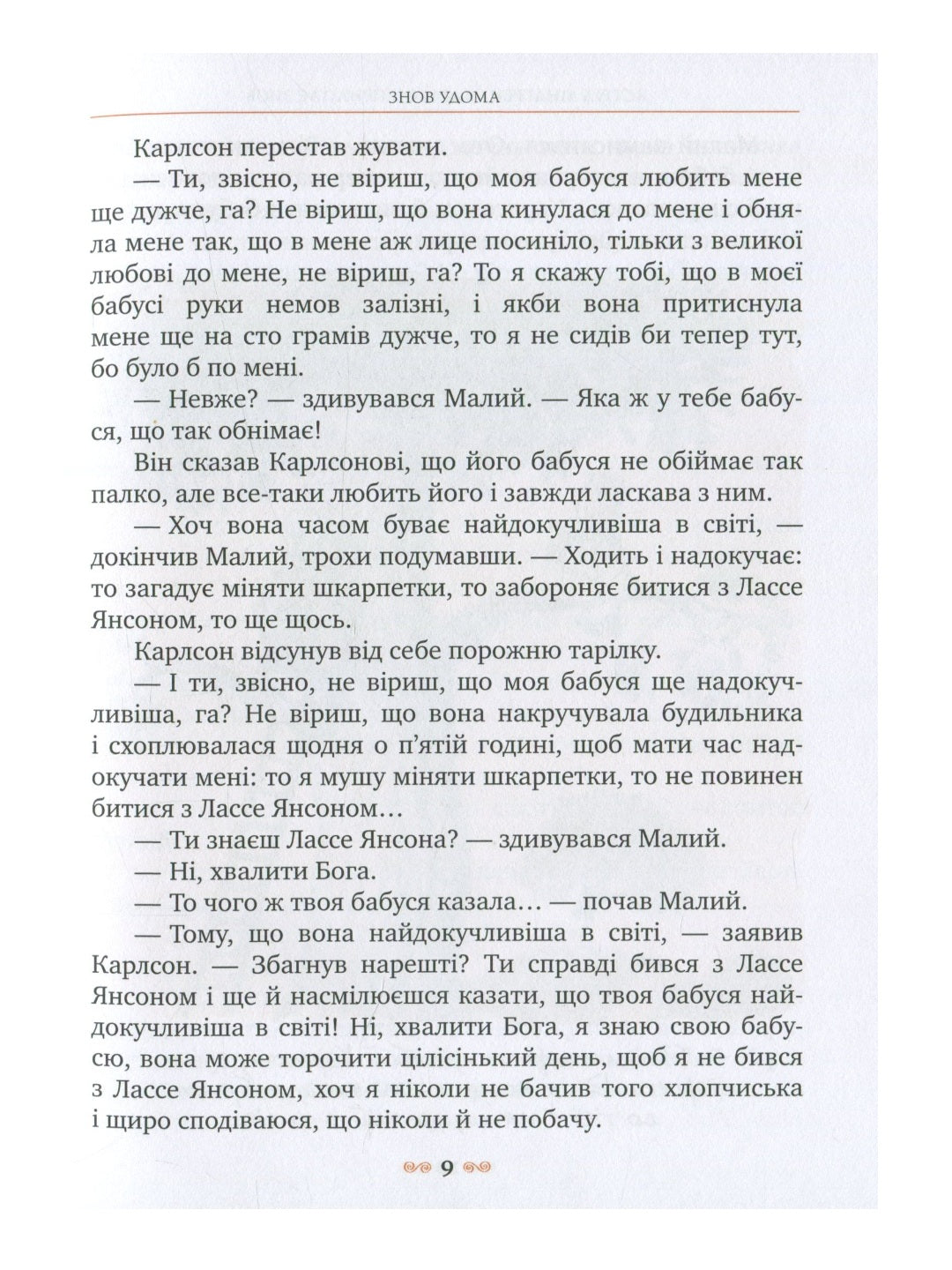 ЗНОВ УДОМА

Карлсон перестав жувати.

— Ти, звісно, не віриш, що моя бабуся любить мене ще дужче, га? Не віриш, що вона кинулася до мене і обняла мене так, що в мене аж лице посиніло, тільки з великої любові до мене, не віриш, га? То я скажу тобі, що в моєї бабусі руки немов залізні, і якби вона притиснула мене ще на сто грамів дужче, то я не сидів би тепер тут, бо було б по мені.

— Невже? — здивувався Малий. — Яка ж у тебе бабуся, що так обнімає!

Він сказав Карлсонові, що його бабуся не обіймає так палко, але все-таки любить його і завжди ласкава з ним.

— Хоч вона часом буває найдокучливіша в світі, — докінчив Малий, трохи подумавши. — Ходить і надокучає: то загадує міняти шкарпетки, то забороняє битися з Лассе Янсоном, то ще щось.

Карлсон відсунув від себе порожню тарілку.

— І ти, звісно, не віриш, що моя бабуся ще надокучливіша, га? Не віриш, що вона накручувала будильника і схоплювалася щодня о п'ятій годині, щоб мати час надокучати мені: то я мушу міняти шкарпетки, то не повинен битися з Лассе Янсоном…

— Ти знаєш Лассе Янсона? — здивувався Малий.

— Ні, хвалити Бога.

— То чого ж твоя бабуся казала… — почав Малий.

— Тому, що вона найдокучливіша в світі, — заявив Карлсон. — Збагнув нарешті? Ти справді бився з Лассе Янсоном і ще й насмілюєшся казати, що твоя бабуся найдокучливіша в світі! Ні, хвалити Бога, я знаю свою бабусю, вона може торочити цілісінький день, щоб я не бився з Лассе Янсоном, хоч я ніколи не бачив того хлопчиська і щиро сподіваюся, що ніколи й не побачу.

9